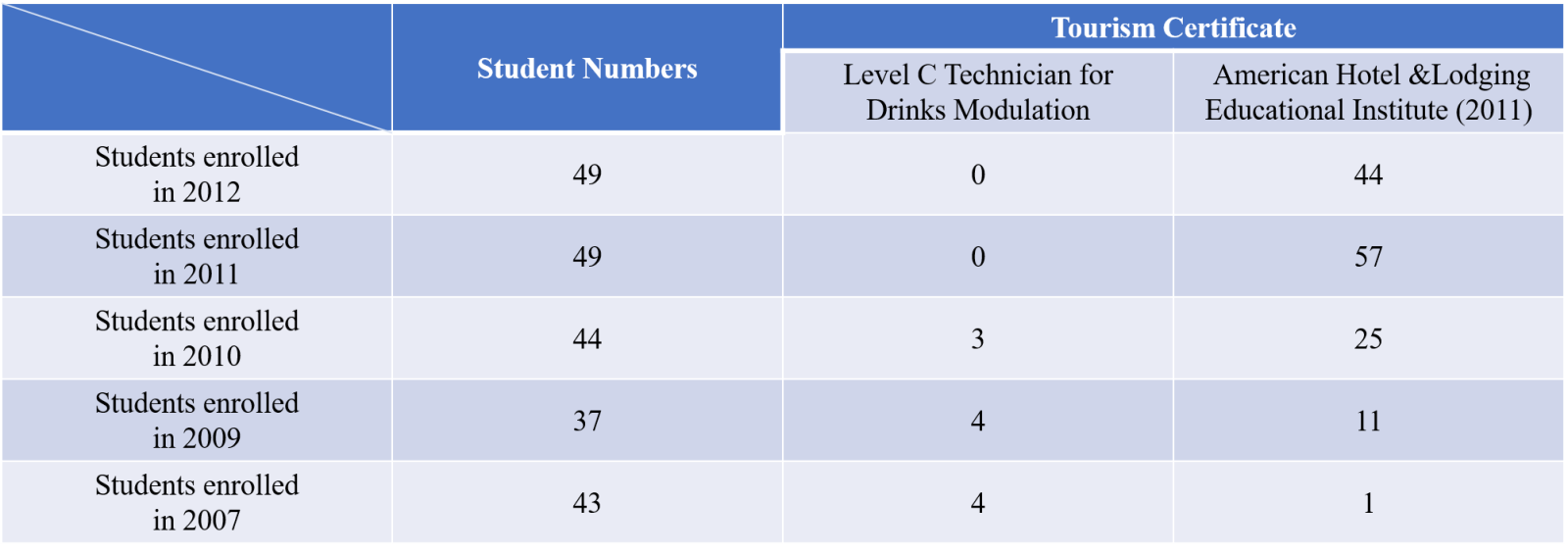 |  | Student Numbers | Tourism Certificate | |
|---|---|---|---|
|  |  | Level C Technician for Drinks Modulation | American Hotel &Lodging Educational Institute (2011) |
| Students enrolled in 2012 | 49 | 0 | 44 |
| Students enrolled in 2011 | 49 | 0 | 57 |
| Students enrolled in 2010 | 44 | 3 | 25 |
| Students enrolled in 2009 | 37 | 4 | 11 |
| Students enrolled in 2007 | 43 | 4 | 1 |